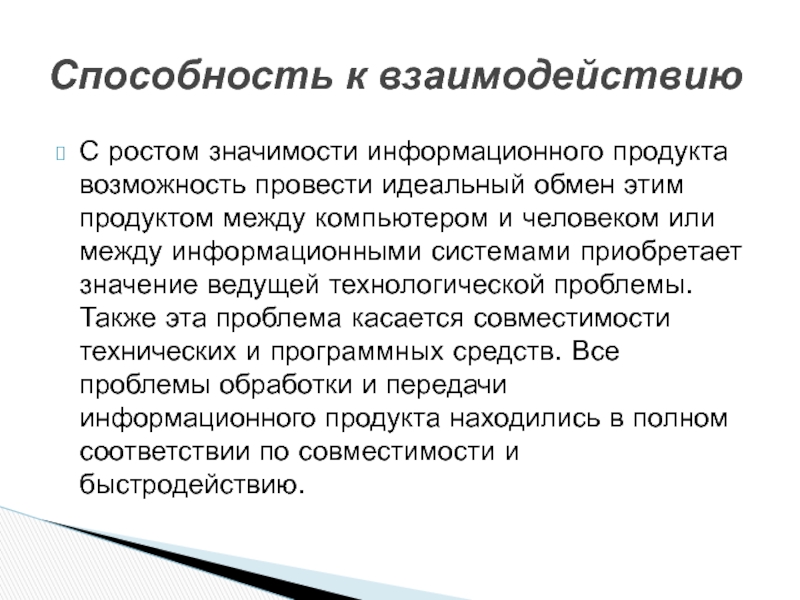 Способность к взаимодействию

С ростом значимости информационного продукта возможность провести идеальный обмен этим продуктом между компьютером и человеком или между информационными системами приобретает значение ведущей технологической проблемы. Также эта проблема касается совместимости технических и программных средств. Все проблемы обработки и передачи информационного продукта находились в полном соответствии по совместимости и быстродействию.